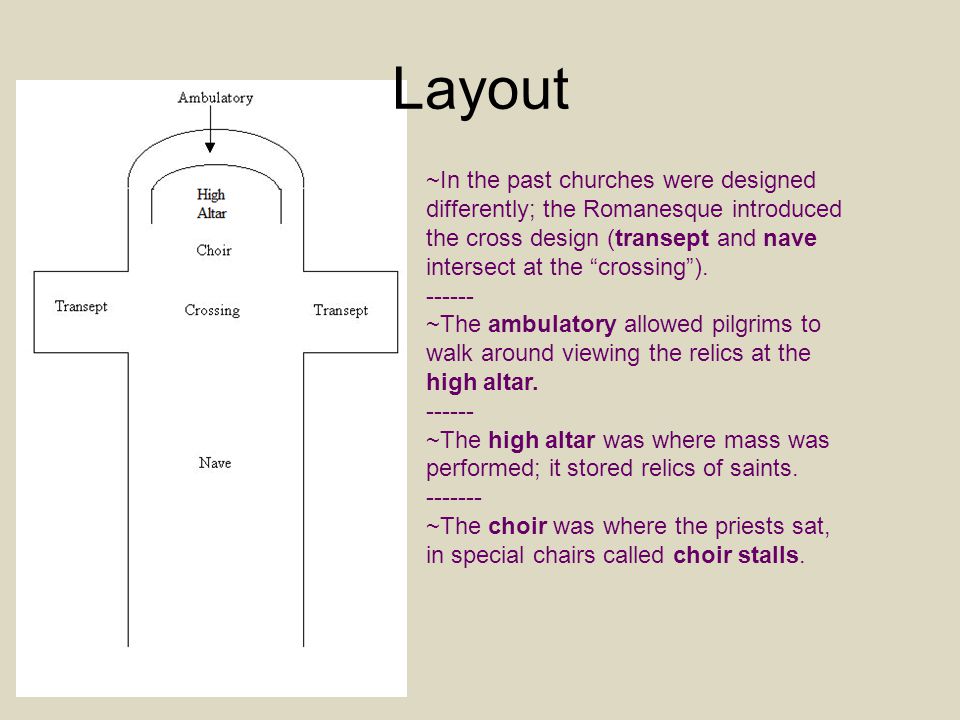 Layout

Ambulatory

High Altar

Choir

Transept

Crossing

Transept

Nave

~In the past churches were designed differently; the Romanesque introduced the cross design (transept and nave intersect at the “crossing”).
------
~The ambulatory allowed pilgrims to walk around viewing the relics at the high altar.
------
~The high altar was where mass was performed; it stored relics of saints.
-------
~The choir was where the priests sat, in special chairs called choir stalls.